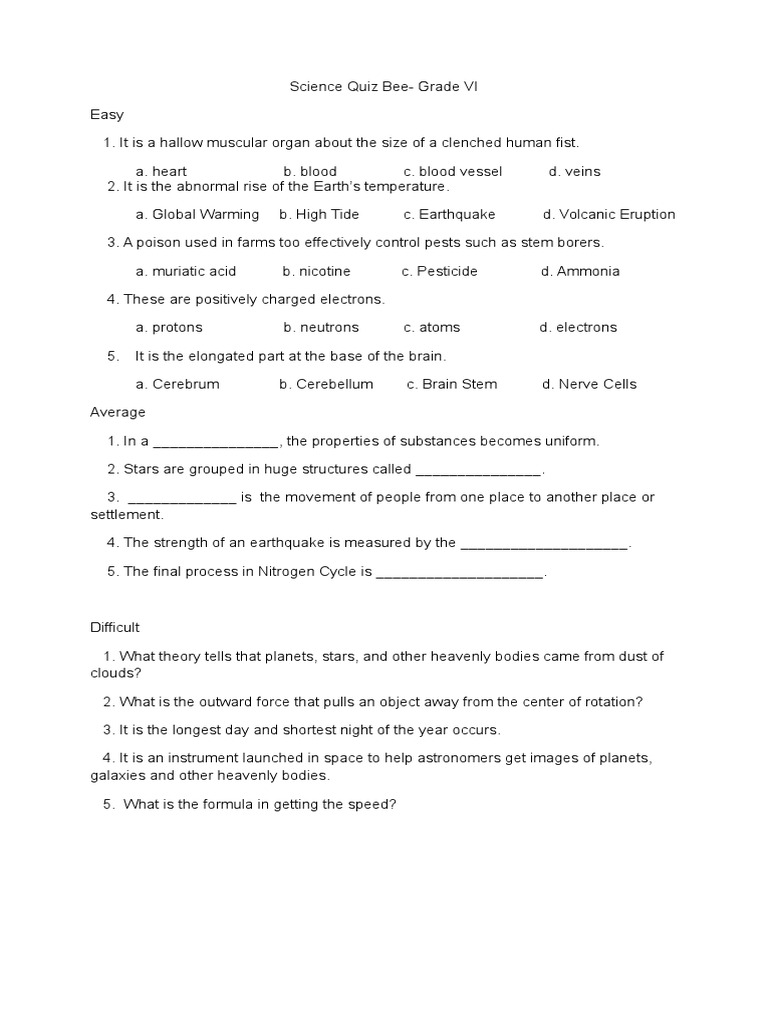 Science Quiz Bee- Grade VI

Easy

1. It is a hallow muscular organ about the size of a clenched human fist.

a. heart b. blood c. blood vessel d. veins

2. It is the abnormal rise of the Earth's temperature.

a. Global Warming b. High Tide c. Earthquake d. Volcanic Eruption

3. A poison used in farms too effectively control pests such as stem borers.

a. muriatic acid b. nicotine c. Pesticide d. Ammonia

4. These are positively charged electrons.

a. protons b. neutrons c. atoms d. electrons

5. It is the elongated part at the base of the brain.

a. Cerebrum b. Cerebellum c. Brain Stem d. Nerve Cells

Average

1. In a _______________, the properties of substances becomes uniform.

2. Stars are grouped in huge structures called _______________.

3. _____________ is the movement of people from one place to another place or settlement.

4. The strength of an earthquake is measured by the ____________________.

5. The final process in Nitrogen Cycle is ____________________.

Difficult

1. What theory tells that planets, stars, and other heavenly bodies came from dust of clouds?

2. What is the outward force that pulls an object away from the center of rotation?

3. It is the longest day and shortest night of the year occurs.

4. It is an instrument launched in space to help astronomers get images of planets, galaxies and other heavenly bodies.

5. What is the formula in getting the speed?